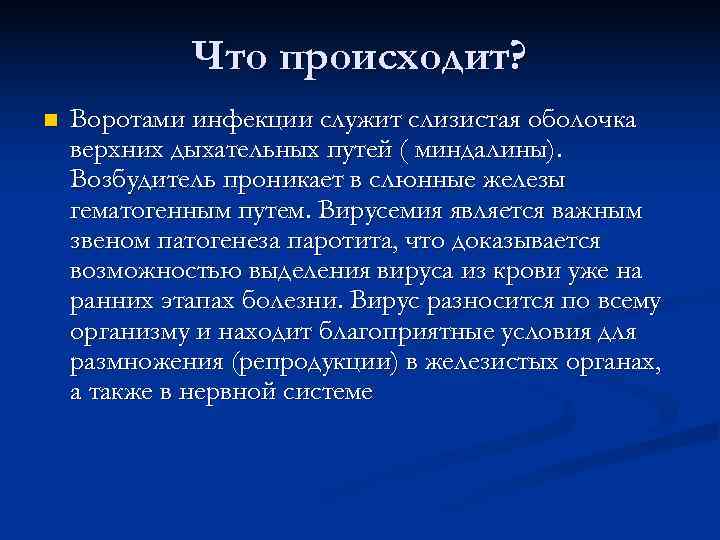 Что происходит?

Воротами инфекции служит слизистая оболочка верхних дыхательных путей ( миндалины). Возбудитель проникает в слюнные железы гематогенным путем. Вирусемия является важным звеном патогенеза паротита, что доказывается возможностью выделения вируса из крови уже на ранних этапах болезни. Вирус разносится по всему организму и находит благоприятные условия для размножения (репродукции) в железистых органах, а также в нервной системе